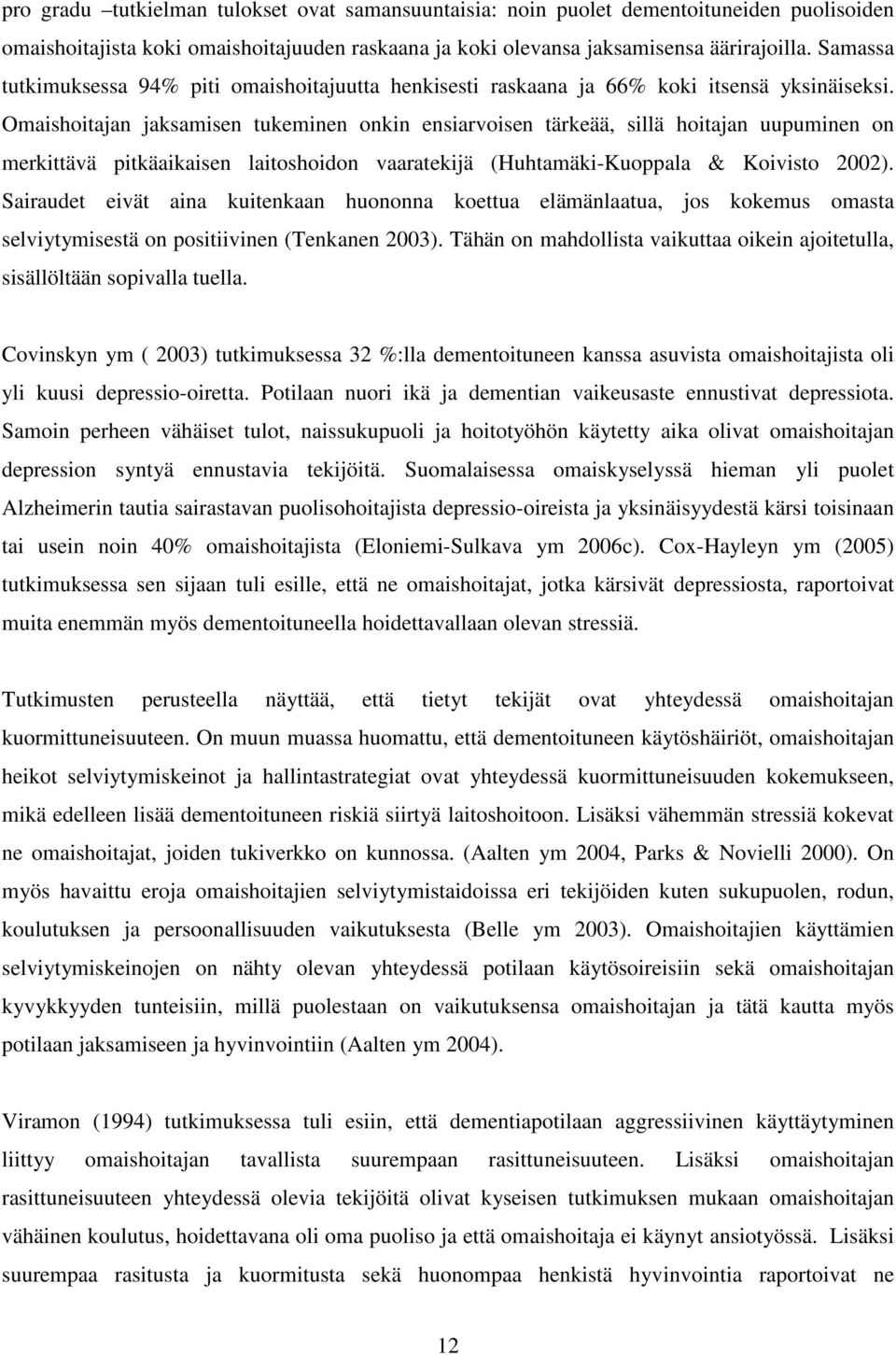 pro gradu –tutkielman tulokset ovat samansuuntaisia: noin puolet dementoituneiden puolisoiden omaishoitajista koki omaishoitajuuden raskaana ja koki olevansa jaksamisensa äärirajoilla. Samassa tutkimuksessa 94% piti omaishoitajuutta henkisesti raskaana ja 66% koki itsensä yksinäiseksi. Omaishoitajan jaksamisen tukeminen onkin ensiarvoisen tärkeää, sillä hoitajan uupuminen on merkittävä pitkäaikaisen laitoshoidon vaaratekijä (Huhtamäki-Kuoppala & Koivisto 2002). Sairaudet eivät aina kuitenkaan huononna koettua elämänlaatua, jos kokemus omasta selviytymisestä on positiivinen (Tenkanen 2003). Tähän on mahdollista vaikuttaa oikein ajoitetulla, sisällöltään sopivalla tuella.

Covinskyn ym ( 2003) tutkimuksessa 32 %:lla dementoituneen kanssa asuvista omaishoitajista oli yli kuusi depressio-oiretta. Potilaan nuori ikä ja dementian vaikeusaste ennustivat depressiota. Samoin perheen vähäiset tulot, naissukupuoli ja hoitotyöhön käytetty aika olivat omaishoitajan depression syntyä ennustavia tekijöitä. Suomalaisessa omaiskyselyssä hieman yli puolet Alzheimerin tautia sairastavan puolisohoitajista depressio-oireista ja yksinäisyydestä kärsi toisinaan tai usein noin 40% omaishoitajista (Eloniemi-Sulkava ym 2006c). Cox-Hayleyn ym (2005) tutkimuksessa sen sijaan tuli esille, että ne omaishoitajat, jotka kärsivät depressiosta, raportoivat muita enemmän myös dementoituneella hoidettavallaan olevan stressiä.

Tutkimusten perusteella näyttää, että tietyt tekijät ovat yhteydessä omaishoitajan kuormittuneisuuteen. On muun muassa huomattu, että dementoituneen käytöshäiriöt, omaishoitajan heikot selviytymiskeinot ja hallintastrategiat ovat yhteydessä kuormittuneisuuden kokemukseen, mikä edelleen lisää dementoituneen riskiä siirtyä laitoshoitoon. Lisäksi vähemmän stressiä kokevat ne omaishoitajat, joiden tukiverkko on kunnossa. (Aalten ym 2004, Parks & Novielli 2000). On myös havaittu eroja omaishoitajien selviytymistaidoissa eri tekijöiden kuten sukupuolen, rodun, koulutuksen ja persoonallisuuden vaikutuksesta (Belle ym 2003). Omaishoitajien käyttämien selviytymiskeinojen on nähty olevan yhteydessä potilaan käytösoireisiin sekä omaishoitajan kyvykkyyden tunteisiin, millä puolestaan on vaikutuksensa omaishoitajan ja tätä kautta myös potilaan jaksamiseen ja hyvinvointiin (Aalten ym 2004).

Viramon (1994) tutkimuksessa tuli esiin, että dementiapotilaan aggressiivinen käyttäytyminen liittyy omaishoitajan tavallista suurempaan rasittuneisuuteen. Lisäksi omaishoitajan rasittuneisuuteen yhteydessä olevia tekijöitä olivat kyseisen tutkimuksen mukaan omaishoitajan vähäinen koulutus, hoidettavana oli oma puoliso ja että omaishoitaja ei käynyt ansiotyössä. Lisäksi suurempaa rasitusta ja kuormitusta sekä huonompaa henkistä hyvinvointia raportoivat ne

12